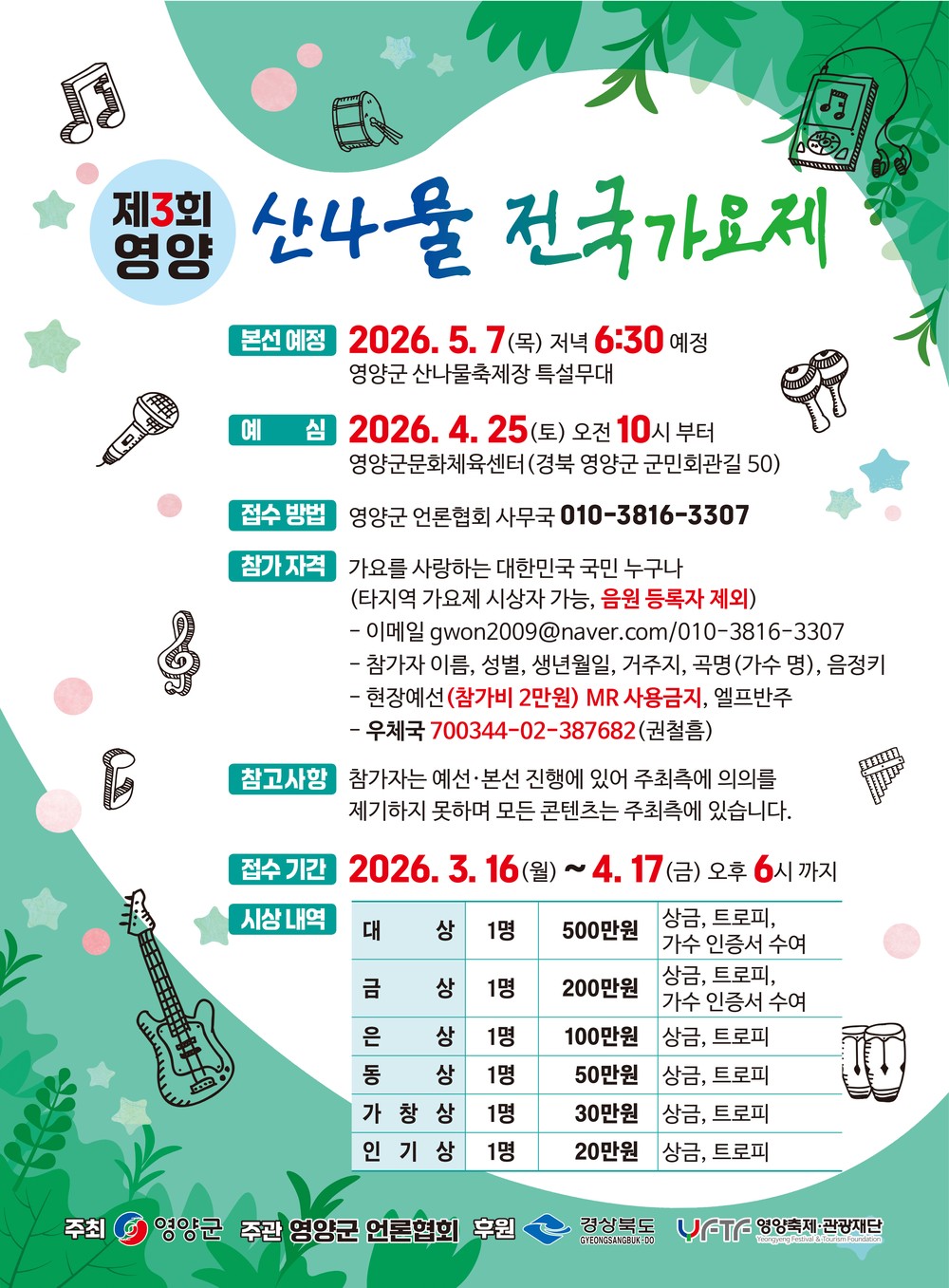 제3회 영양

산나물 전국가요제

본선 예정 2026. 5. 7(목) 저녁 6:30 예정
영양군 산나물축제장 특설무대

예 심 2026. 4. 25(토) 오전 10시 부터
영양군문화체육센터(경북 영양군 군민회관길 50)

접수 방법 영양군 언론협회 사무국 010-3816-3307

참가 자격 가요를 사랑하는 대한민국 국민 누구나
(타지역 가요제 시상자 가능, 음원 등록자 제외)
- 이메일 gwon2009@naver.com/010-3816-3307
- 참가자 이름, 성별, 생년월일, 거주지, 곡명(가수 명), 음정키
- 현장예선(참가비 2만원) MR 사용금지, 엘프반주
- 우체국 700344-02-387682(권철흠)

참고사항 참가자는 예선·본선 진행에 있어 주최측에 의의를 제기하지 못하며 모든 콘텐츠는 주최측에 있습니다.

접수 기간 2026. 3. 16(월) ~ 4. 17(금) 오후 6시 까지

시상 내역

| 대 상 | 1명 | 500만원 | 상금, 트로피, 가수 인증서 수여 |
|---|---|---|---|
| 금 상 | 1명 | 200만원 | 상금, 트로피, 가수 인증서 수여 |
| 은 상 | 1명 | 100만원 | 상금, 트로피 |
| 동 상 | 1명 | 50만원 | 상금, 트로피 |
| 가 창 상 | 1명 | 30만원 | 상금, 트로피 |
| 인 기 상 | 1명 | 20만원 | 상금, 트로피 |

주최 영양군 주관 영양군 언론협회 후원 경상북도 GYEONGSANGBUK-DO YFTF 영양축제·관광재단 Yeongyang Festival & Tourism Foundation